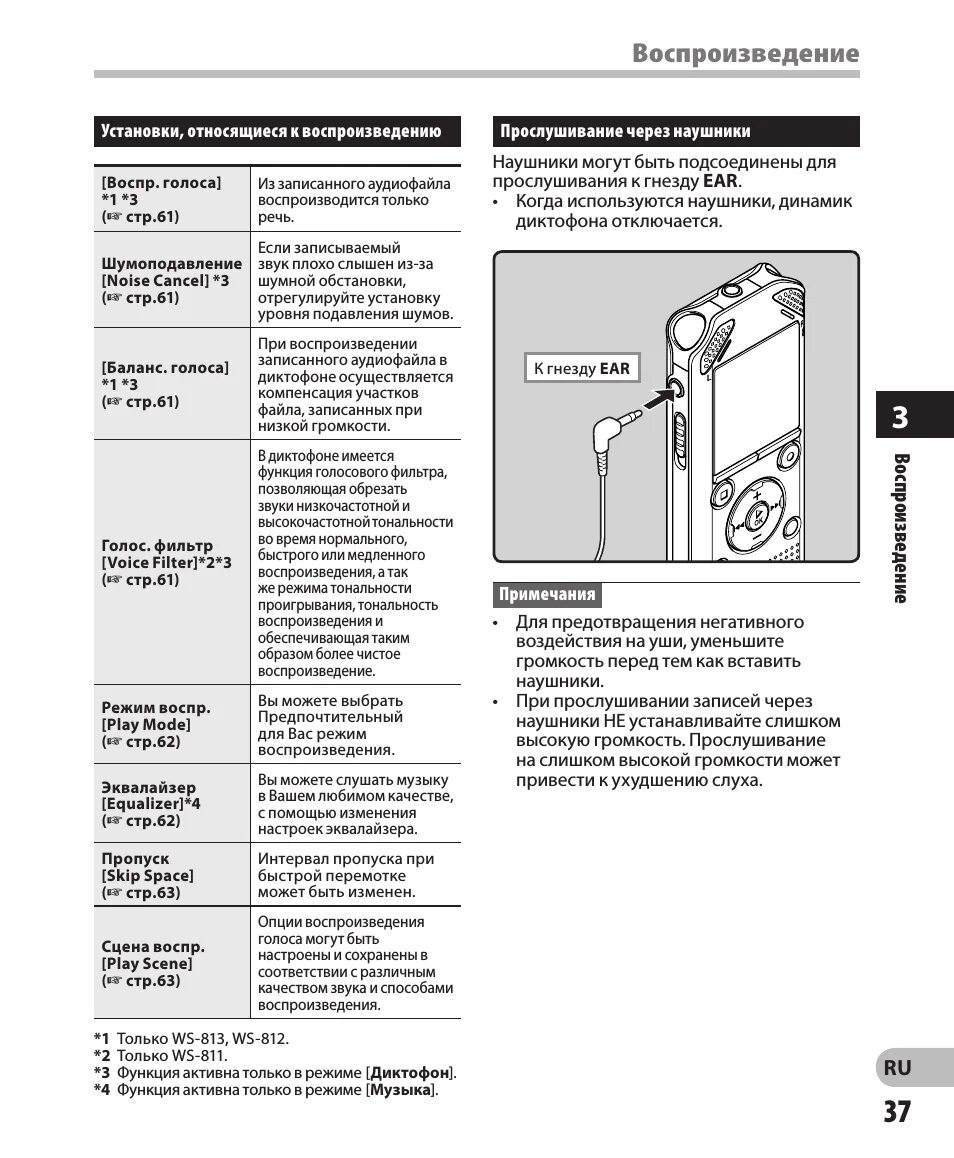 Воспроизведение

Установки, относящиеся к воспроизведению

| | |
|---|---|
| [Воспр. голоса] *1 *3 (☞ стр.61) | Из записанного аудиофайла воспроизводится только речь. |
| Шумоподавление [Noise Cancel] *3 (☞ стр.61) | Если записываемый звук плохо слышен из-за шумной обстановки, отрегулируйте установку уровня подавления шумов. |
| [Баланс. голоса] *1 *3 (☞ стр.61) | При воспроизведении записанного аудиофайла в диктофоне осуществляется компенсация участков файла, записанных при низкой громкости. |
| Голос. фильтр [Voice Filter]*2*3 (☞ стр.61) | В диктофоне имеется функция голосового фильтра, позволяющая обрезать звуки низкочастотной и высокочастотной тональности во время нормального, быстрого или медленного воспроизведения, а так же режима тональности проигрывания, тональность воспроизведения и обеспечивающая таким образом более чистое воспроизведение. |
| Режим воспр. [Play Mode] (☞ стр.62) | Вы можете выбрать Предпочтительный для Вас режим воспроизведения. |
| Эквалайзер [Equalizer]*4 (☞ стр.62) | Вы можете слушать музыку в Вашем любимом качестве, с помощью изменения настроек эквалайзера. |
| Пропуск [Skip Space] (☞ стр.63) | Интервал пропуска при быстрой перемотке может быть изменен. |
| Сцена воспр. [Play Scene] (☞ стр.63) | Опции воспроизведения голоса могут быть настроены и сохранены в соответствии с различным качеством звука и способами воспроизведения. |

*1 Только WS-813, WS-812.
*2 Только WS-811.
*3 Функция активна только в режиме [Диктофон].
*4 Функция активна только в режиме [Музыка].

Прослушивание через наушники

Наушники могут быть подсоединены для прослушивания к гнезду EAR.
• Когда используются наушники, динамик диктофона отключается.

К гнезду EAR

Примечания
• Для предотвращения негативного воздействия на уши, уменьшите громкость перед тем как вставить наушники.
• При прослушивании записей через наушники НЕ устанавливайте слишком высокую громкость. Прослушивание на слишком высокой громкости может привести к ухудшению слуха.

3
Воспроизведение

RU
37